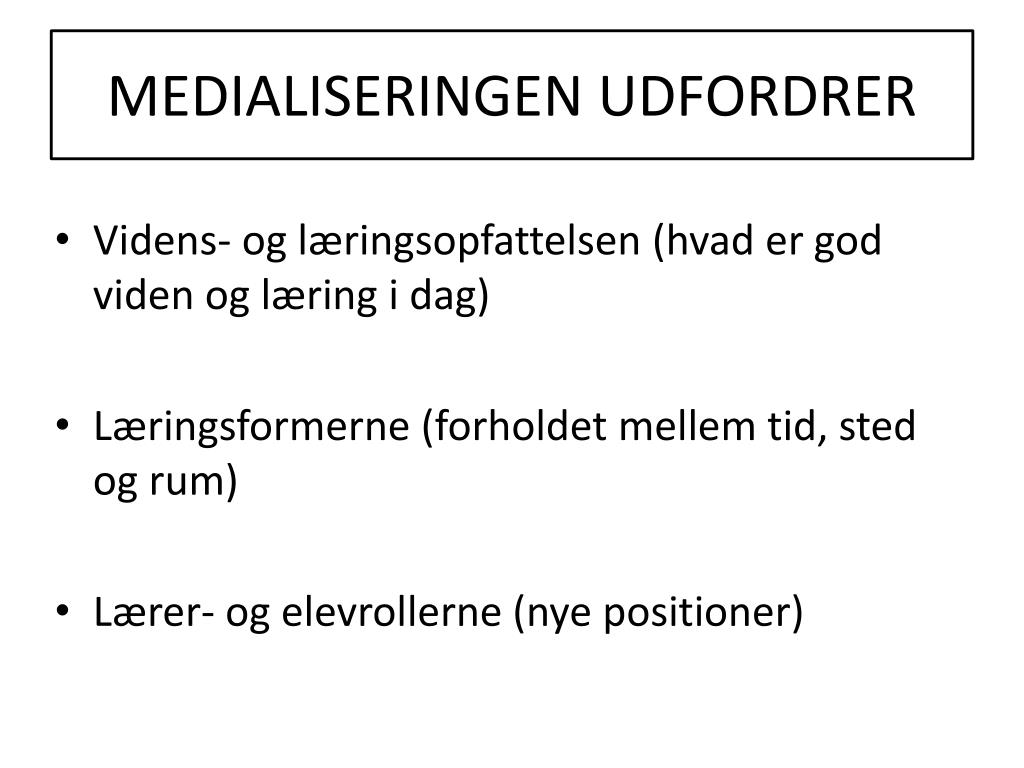 MEDIALISERINGEN UDFORDRER

• Videns- og læringsopfattelsen (hvad er god viden og læring i dag)

• Læringsformerne (forholdet mellem tid, sted og rum)

• Lærer- og elevrollerne (nye positioner)